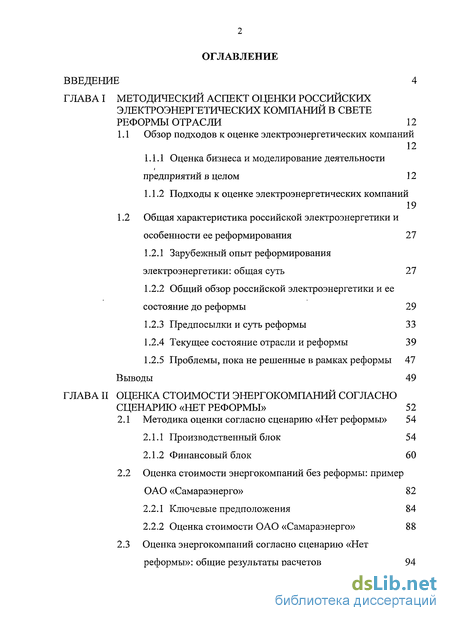 2

ОГЛАВЛЕНИЕ

ВВЕДЕНИЕ 4

ГЛАВА I МЕТОДИЧЕСКИЙ АСПЕКТ ОЦЕНКИ РОССИЙСКИХ ЭЛЕКТРОЭНЕРГЕТИЧЕСКИХ КОМПАНИЙ В СВЕТЕ РЕФОРМЫ ОТРАСЛИ 12

1.1 Обзор подходов к оценке электроэнергетических компаний 12

1.1.1 Оценка бизнеса и моделирование деятельности предприятий в целом 12

1.1.2 Подходы к оценке электроэнергетических компаний 19

1.2 Общая характеристика российской электроэнергетики и особенности ее реформирования 27

1.2.1 Зарубежный опыт реформирования электроэнергетики: общая суть 27

1.2.2 Общий обзор российской электроэнергетики и ее состояние до реформы 29

1.2.3 Предпосылки и суть реформы 33

1.2.4 Текущее состояние отрасли и реформы 39

1.2.5 Проблемы, пока не решенные в рамках реформы 47

Выводы 49

ГЛАВА II ОЦЕНКА СТОИМОСТИ ЭНЕРГОКОМПАНИЙ СОГЛАСНО СЦЕНАРИЮ «НЕТ РЕФОРМЫ» 52

2.1 Методика оценки согласно сценарию «Нет реформы» 54

2.1.1 Производственный блок 54

2.1.2 Финансовый блок 60

2.2 Оценка стоимости энергокомпаний без реформы: пример ОАО «Самараэнерго» 82

2.2.1 Ключевые предположения 84

2.2.2 Оценка стоимости ОАО «Самараэнерго» 88

2.3 Оценка энергокомпаний согласно сценарию «Нет реформы»: общие результаты расчетов 94

dsLib.net
библиотека диссертаций